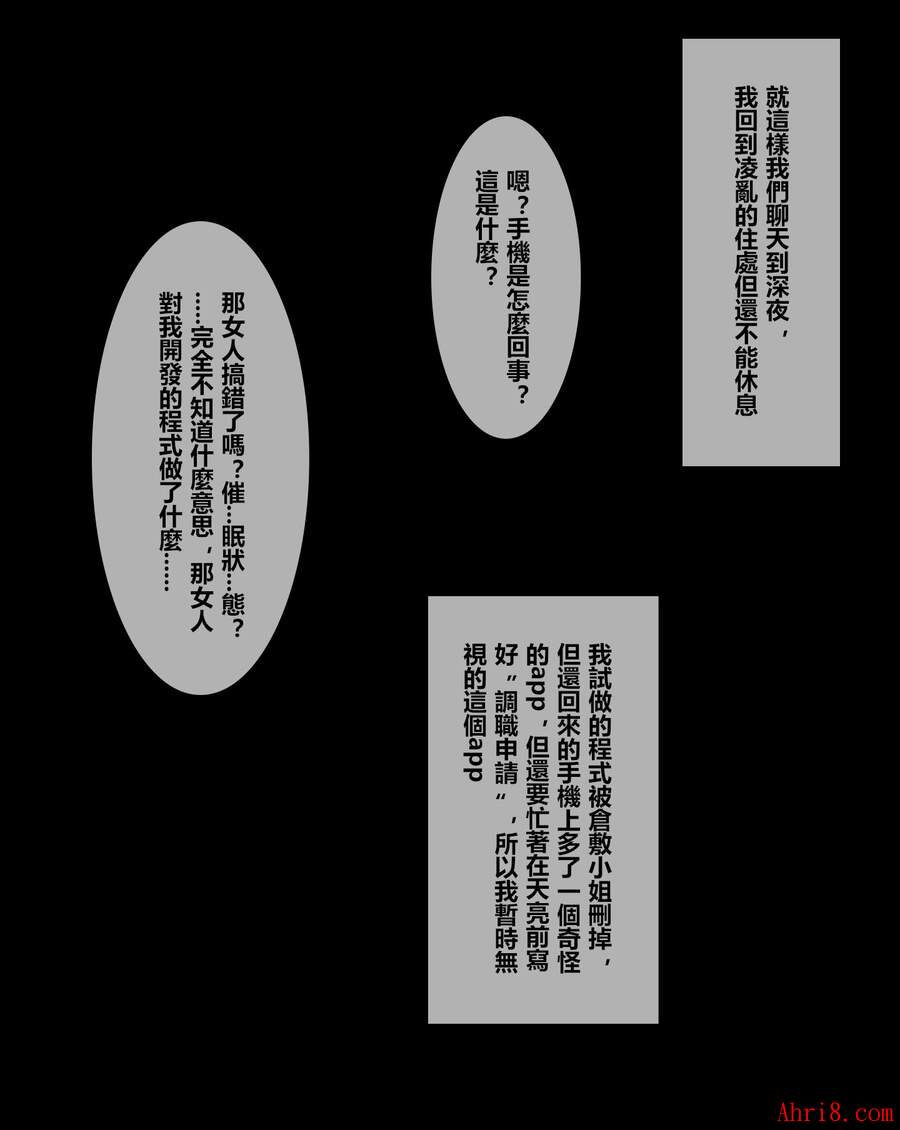 就這樣我們聊天到深夜，我回到凌亂的住處但還不能休息

嗯？手機是怎麼回事？這是什麼？

那女人搞錯了嗎？催…眠狀…態？……完全不知道什麼意思，那女人對我開發的程式做了什麼……

我試做的程式被倉敷小姐刪掉，但還回來的手機上多了一個奇怪的app，但還要忙著在天亮前寫好“調職申請”，所以我暫時無視的這個app

Ahri8.com